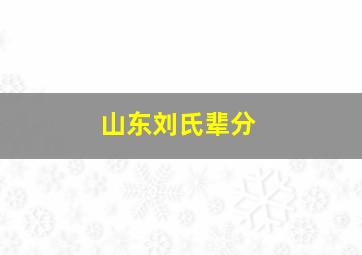 山东刘氏辈分